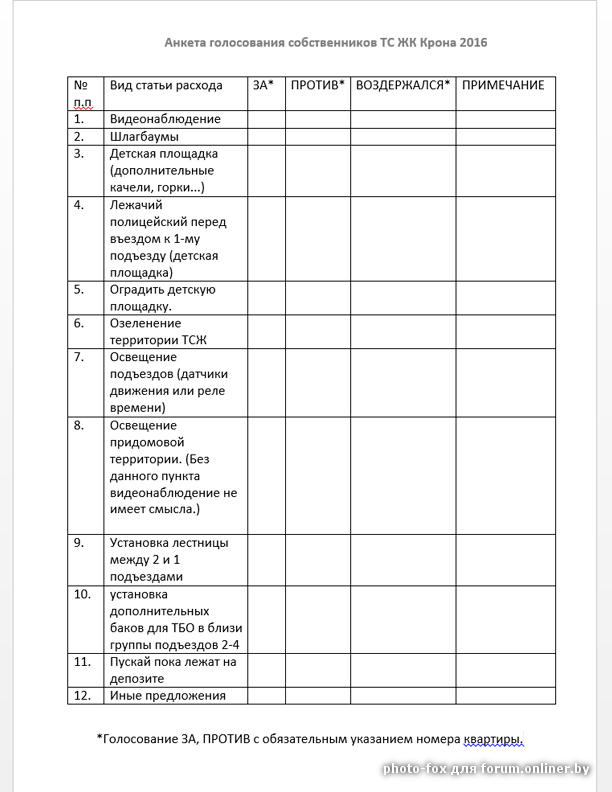 Анкета голосования собственников ТС ЖК Крона 2016

| № п.п | Вид статьи расхода | ЗА* | ПРОТИВ* | ВОЗДЕРЖАЛСЯ* | ПРИМЕЧАНИЕ |
|---|---|---|---|---|---|
| 1. | Видеонаблюдение | | | | |
| 2. | Шлагбаумы | | | | |
| 3. | Детская площадка (дополнительные качели, горки...) | | | | |
| 4. | Лежачий полицейский перед въездом к 1-му подъезду (детская площадка) | | | | |
| 5. | Оградить детскую площадку. | | | | |
| 6. | Озеленение территории ТСЖ | | | | |
| 7. | Освещение подъездов (датчики движения или реле времени) | | | | |
| 8. | Освещение придомовой территории. (Без данного пункта видеонаблюдение не имеет смысла.) | | | | |
| 9. | Установка лестницы между 2 и 1 подъездами | | | | |
| 10. | установка дополнительных баков для ТБО в близи группы подъездов 2-4 | | | | |
| 11. | Пускай пока лежат на депозите | | | | |
| 12. | Иные предложения | | | | |

*Голосование ЗА, ПРОТИВ с обязательным указанием номера квартиры.

photo-fox для forum.onliner.by